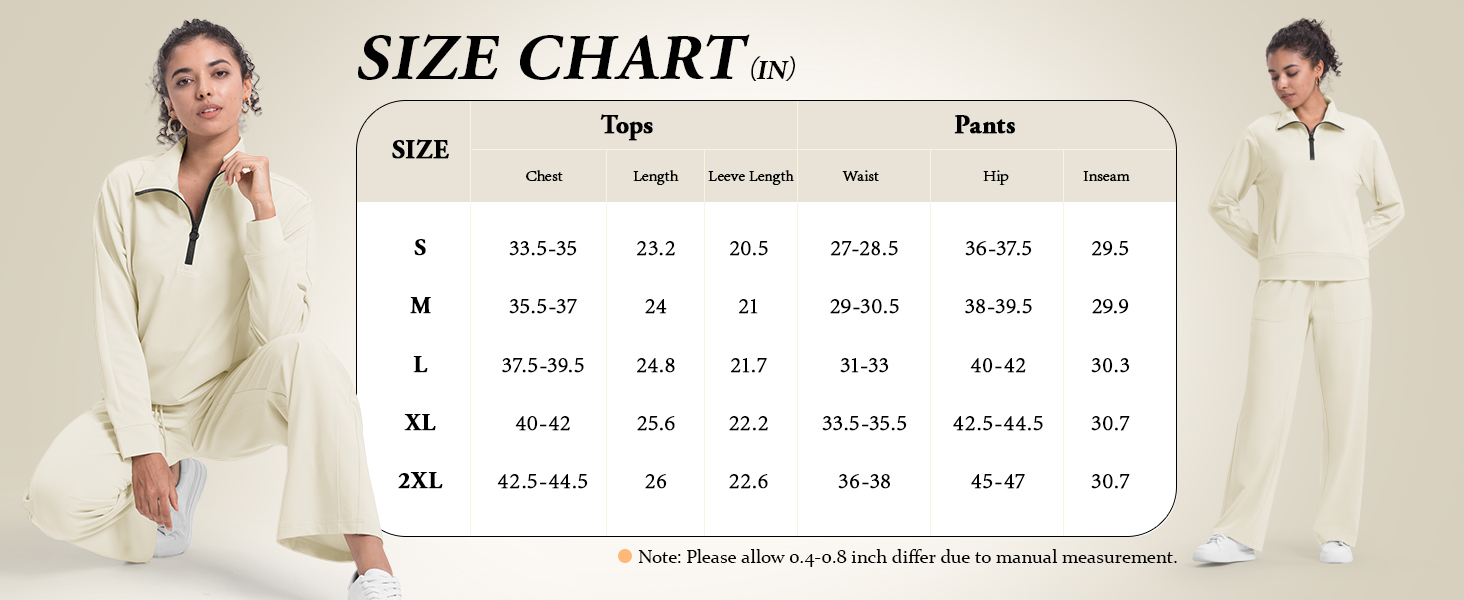 SIZE CHART (IN)

| SIZE | Tops | | | Pants | | |
|---|---|---|---|---|---|---|
| | Chest | Length | Leeve Length | Waist | Hip | Inseam |
| S | 33.5-35 | 23.2 | 20.5 | 27-28.5 | 36-37.5 | 29.5 |
| M | 35.5-37 | 24 | 21 | 29-30.5 | 38-39.5 | 29.9 |
| L | 37.5-39.5 | 24.8 | 21.7 | 31-33 | 40-42 | 30.3 |
| XL | 40-42 | 25.6 | 22.2 | 33.5-35.5 | 42.5-44.5 | 30.7 |
| 2XL | 42.5-44.5 | 26 | 22.6 | 36-38 | 45-47 | 30.7 |

Note: Please allow 0.4-0.8 inch differ due to manual measurement.